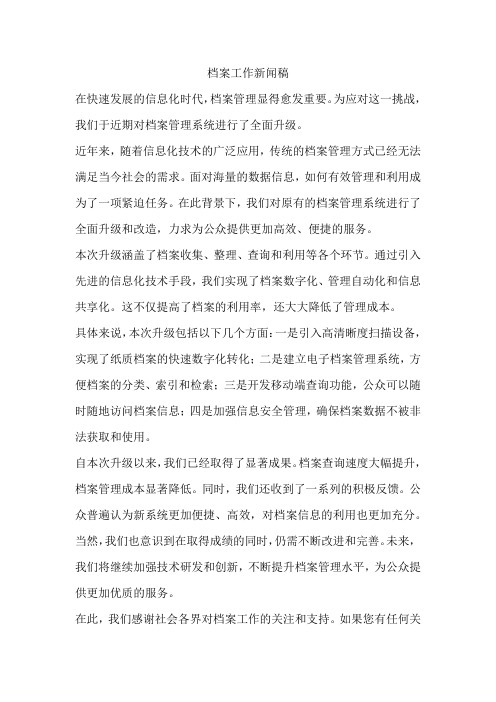 档案工作新闻稿

在快速发展的信息化时代，档案管理显得愈发重要。为应对这一挑战，我们于近期对档案管理系统进行了全面升级。

近年来，随着信息化技术的广泛应用，传统的档案管理方式已经无法满足当今社会的需求。面对海量的数据信息，如何有效管理和利用成为了一项紧迫任务。在此背景下，我们对原有的档案管理系统进行了全面升级和改造，力求为公众提供更加高效、便捷的服务。

本次升级涵盖了档案收集、整理、查询和利用等各个环节。通过引入先进的信息化技术手段，我们实现了档案数字化、管理自动化和信息共享化。这不仅提高了档案的利用率，还大大降低了管理成本。

具体来说，本次升级包括以下几个方面：一是引入高清晰度扫描设备，实现了纸质档案的快速数字化转化；二是建立电子档案管理系统，方便档案的分类、索引和检索；三是开发移动端查询功能，公众可以随时随地访问档案信息；四是加强信息安全管理，确保档案数据不被非法获取和使用。

自本次升级以来，我们已经取得了显著成果。档案查询速度大幅提升，档案管理成本显著降低。同时，我们还收到了一系列的积极反馈。公众普遍认为新系统更加便捷、高效，对档案信息的利用也更加充分。

当然，我们也意识到在取得成绩的同时，仍需不断改进和完善。未来，我们将继续加强技术研发和创新，不断提升档案管理水平，为公众提供更加优质的服务。

在此，我们感谢社会各界对档案工作的关注和支持。如果您有任何关